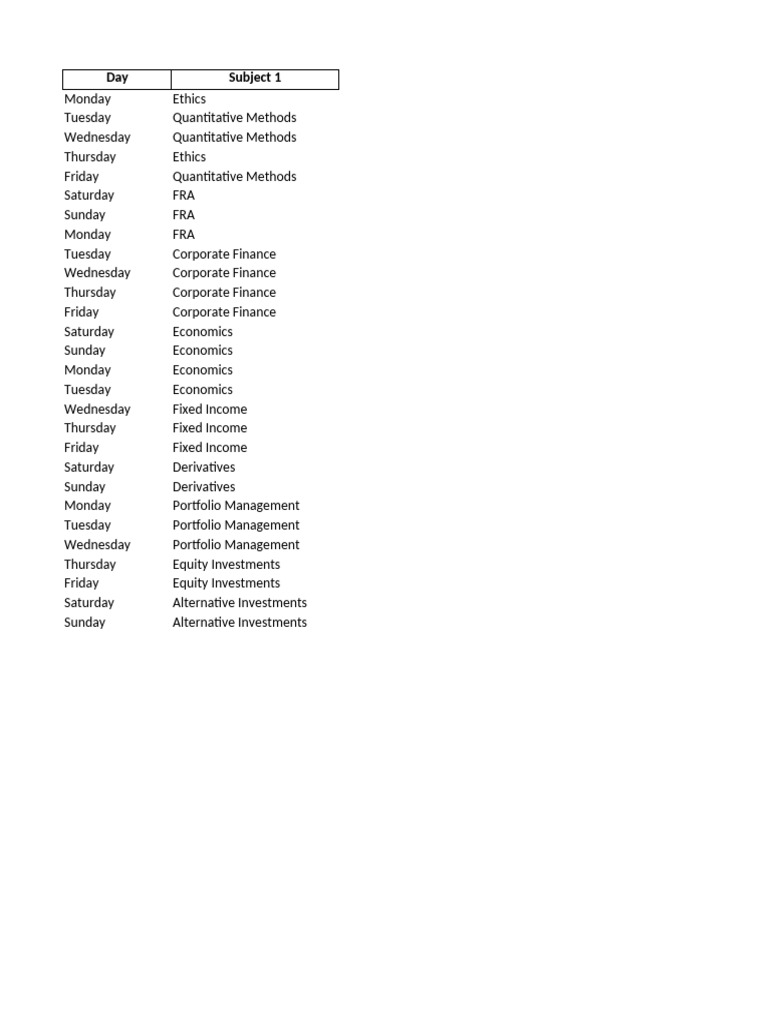 | Day | Subject 1 |
|---|---|
| Monday | Ethics |
| Tuesday | Quantitative Methods |
| Wednesday | Quantitative Methods |
| Thursday | Ethics |
| Friday | Quantitative Methods |
| Saturday | FRA |
| Sunday | FRA |
| Monday | FRA |
| Tuesday | Corporate Finance |
| Wednesday | Corporate Finance |
| Thursday | Corporate Finance |
| Friday | Corporate Finance |
| Saturday | Economics |
| Sunday | Economics |
| Monday | Economics |
| Tuesday | Economics |
| Wednesday | Fixed Income |
| Thursday | Fixed Income |
| Friday | Fixed Income |
| Saturday | Derivatives |
| Sunday | Derivatives |
| Monday | Portfolio Management |
| Tuesday | Portfolio Management |
| Wednesday | Portfolio Management |
| Thursday | Equity Investments |
| Friday | Equity Investments |
| Saturday | Alternative Investments |
| Sunday | Alternative Investments |